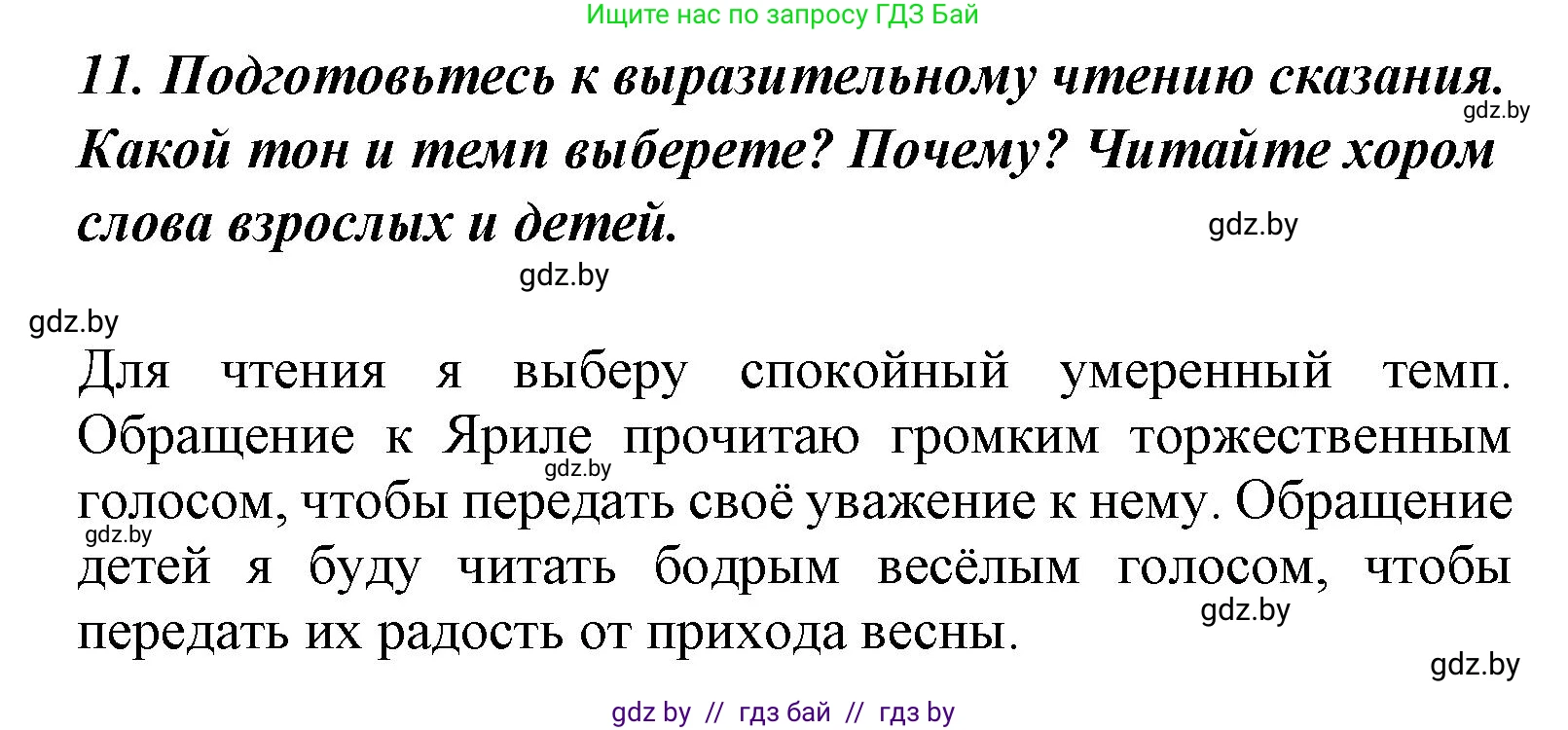 Ищите нас по запросу ГДЗ Бай

11. Подготовьтесь к выразительному чтению сказания. Какой тон и темп выберете? Почему? Читайте хором слова взрослых и детей.

gdz.by

gdz.by

gdz.by

gdz.by

Для чтения я выберу спокойный умеренный темп. Обращение к Яриле прочитаю громким торжественным голосом, чтобы передать своё уважение к нему. Обращение детей я буду читать бодрым весёлым голосом, чтобы передать их радость от прихода весны.

gdz.by

gdz.by

gdz.by

gdz.by

gdz by // гдз бай // гдз by